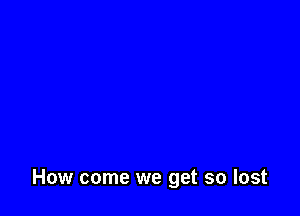 How come we get so lost